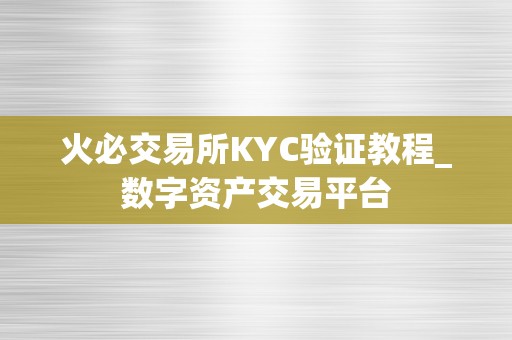 火必交易所KYC验证教程_数字资产交易平台